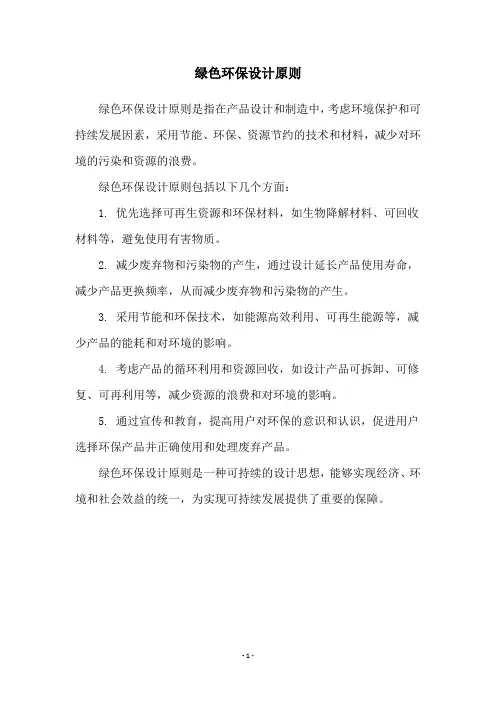 绿色环保设计原则

绿色环保设计原则是指在产品设计和制造中，考虑环境保护和可持续发展因素，采用节能、环保、资源节约的技术和材料，减少对环境的污染和资源的浪费。

绿色环保设计原则包括以下几个方面：

1. 优先选择可再生资源和环保材料，如生物降解材料、可回收材料等，避免使用有害物质。

2. 减少废弃物和污染物的产生，通过设计延长产品使用寿命，减少产品更换频率，从而减少废弃物和污染物的产生。

3. 采用节能和环保技术，如能源高效利用、可再生能源等，减少产品的能耗和对环境的影响。

4. 考虑产品的循环利用和资源回收，如设计产品可拆卸、可修复、可再利用等，减少资源的浪费和对环境的影响。

5. 通过宣传和教育，提高用户对环保的意识和认识，促进用户选择环保产品并正确使用和处理废弃产品。

绿色环保设计原则是一种可持续的设计思想，能够实现经济、环境和社会效益的统一，为实现可持续发展提供了重要的保障。

- 1 -